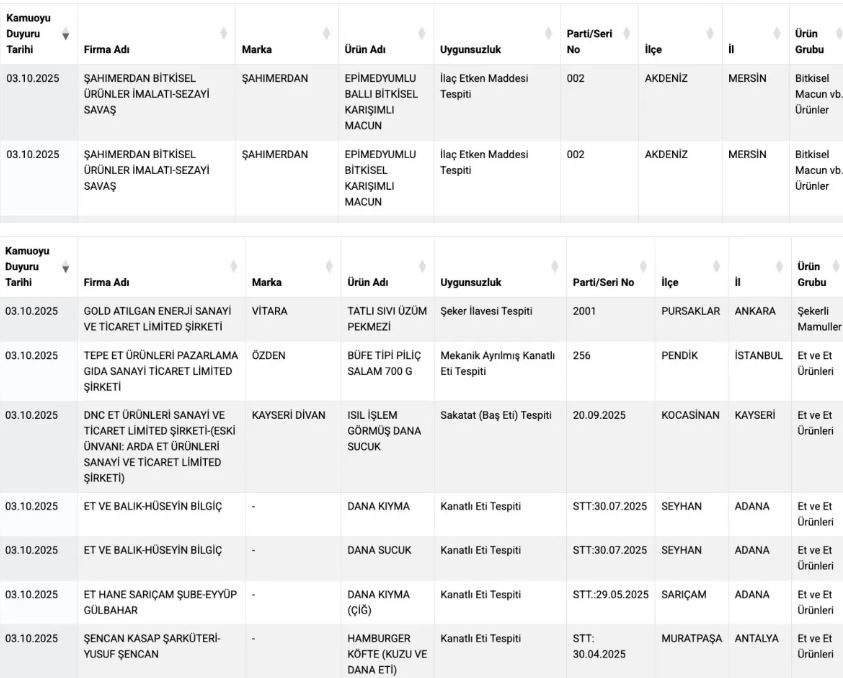 | Kamuoyu Duyuru Tarihi | Firma Adı | Marka | Ürün Adı | Uygunsuzluk | Parti/Seri No | İlçe | İl | Ürün Grubu |
|---|---|---|---|---|---|---|---|---|
| 03.10.2025 | ŞAHIMERDAN BİTKİSEL ÜRÜNLER İMALATI-SEZAYİ SAVAŞ | ŞAHIMERDAN | EPİMEDYUMLU BALLI BİTKİSEL KARIŞIMLI MACUN | İlaç Etken Maddesi Tespiti | 002 | AKDENİZ | MERSİN | Bitkisel Macun vb. Ürünler |
| 03.10.2025 | ŞAHIMERDAN BİTKİSEL ÜRÜNLER İMALATI-SEZAYİ SAVAŞ | ŞAHIMERDAN | EPİMEDYUMLU BİTKİSEL KARIŞIMLI MACUN | İlaç Etken Maddesi Tespiti | 002 | AKDENİZ | MERSİN | Bitkisel Macun vb. Ürünler |

| Kamuoyu Duyuru Tarihi | Firma Adı | Marka | Ürün Adı | Uygunsuzluk | Parti/Seri No | İlçe | İl | Ürün Grubu |
|---|---|---|---|---|---|---|---|---|
| 03.10.2025 | GOLD ATILGAN ENERJİ SANAYİ VE TİCARET LİMİTED ŞİRKETİ | VİTARA | TATLI SIVI ÜZÜM PEKMEZİ | Şeker İlavesi Tespiti | 2001 | PURSAKLAR | ANKARA | Şekerli Mamuller |
| 03.10.2025 | TEPE ET ÜRÜNLERİ PAZARLAMA GIDA SANAYİ TİCARET LİMİTED ŞİRKETİ | ÖZDEN | BÜFE TİPİ PİLİÇ SALAM 700 G | Mekanik Ayrılmış Kanatlı Eti Tespiti | 256 | PENDİK | İSTANBUL | Et ve Et Ürünleri |
| 03.10.2025 | DNC ET ÜRÜNLERİ SANAYİ VE TİCARET LİMİTED ŞİRKETİ-(ESKİ ÜNVANI: ARDA ET ÜRÜNLERİ SANAYİ VE TİCARET LİMİTED ŞİRKETİ) | KAYSERİ DİVAN | ISIL İŞLEM GÖRMÜŞ DANA SUCUK | Sakatat (Baş Eti) Tespiti | 20.09.2025 | KOCASİNAN | KAYSERİ | Et ve Et Ürünleri |
| 03.10.2025 | ET VE BALIK-HÜSEYİN BİLGİÇ | - | DANA KIYMA | Kanatlı Eti Tespiti | STT:30.07.2025 | SEYHAN | ADANA | Et ve Et Ürünleri |
| 03.10.2025 | ET VE BALIK-HÜSEYİN BİLGİÇ | - | DANA SUCUK | Kanatlı Eti Tespiti | STT:30.07.2025 | SEYHAN | ADANA | Et ve Et Ürünleri |
| 03.10.2025 | ET HANE SARIÇAM ŞUBE-EYYÜP GÜLBAHAR | - | DANA KIYMA (ÇİĞ) | Kanatlı Eti Tespiti | STT.:29.05.2025 | SARIÇAM | ADANA | Et ve Et Ürünleri |
| 03.10.2025 | ŞENCAN KASAP ŞARKÜTERİ-YUSUF ŞENCAN | - | HAMBURGER KÖFTE (KUZU VE DANA ETİ) | Kanatlı Eti Tespiti | STT: 30.04.2025 | MURATPAŞA | ANTALYA | Et ve Et Ürünleri |